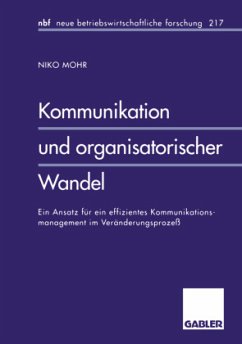 nbf neue betriebswirtschaftliche forschung 217

NIKO MOHR

Kommunikation und organisatorischer Wandel

Ein Ansatz für ein effizientes Kommunikationsmanagement im Veränderungsprozeß

GABLER